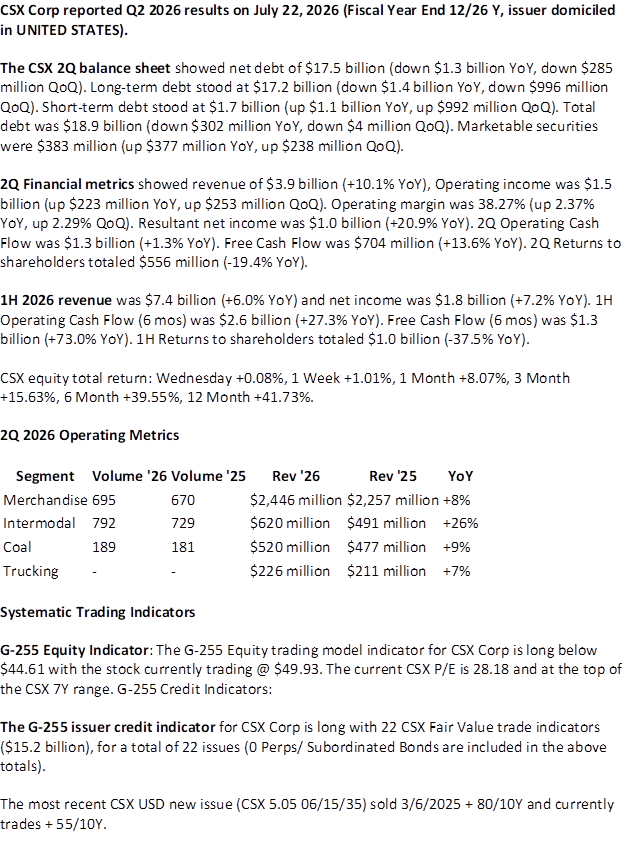 CSX Corp reported Q2 2026 results on July 22, 2026 (Fiscal Year End 12/26 Y, issuer domiciled in UNITED STATES).

The CSX 2Q balance sheet showed net debt of $17.5 billion (down $1.3 billion YoY, down $285 million QoQ). Long-term debt stood at $17.2 billion (down $1.4 billion YoY, down $996 million QoQ). Short-term debt stood at $1.7 billion (up $1.1 billion YoY, up $992 million QoQ). Total debt was $18.9 billion (down $302 million YoY, down $4 million QoQ). Marketable securities were $383 million (up $377 million YoY, up $238 million QoQ).

2Q Financial metrics showed revenue of $3.9 billion (+10.1% YoY), Operating income was $1.5 billion (up $223 million YoY, up $253 million QoQ). Operating margin was 38.27% (up 2.37% YoY, up 2.29% QoQ). Resultant net income was $1.0 billion (+20.9% YoY). 2Q Operating Cash Flow was $1.3 billion (+1.3% YoY). Free Cash Flow was $704 million (+13.6% YoY). 2Q Returns to shareholders totaled $556 million (-19.4% YoY).

1H 2026 revenue was $7.4 billion (+6.0% YoY) and net income was $1.8 billion (+7.2% YoY). 1H Operating Cash Flow (6 mos) was $2.6 billion (+27.3% YoY). Free Cash Flow (6 mos) was $1.3 billion (+73.0% YoY). 1H Returns to shareholders totaled $1.0 billion (-37.5% YoY).

CSX equity total return: Wednesday +0.08%, 1 Week +1.01%, 1 Month +8.07%, 3 Month +15.63%, 6 Month +39.55%, 12 Month +41.73%.

2Q 2026 Operating Metrics

| Segment | Volume '26 | Volume '25 | Rev '26 | Rev '25 | YoY |
|---|---|---|---|---|---|
| Merchandise | 695 | 670 | $2,446 million | $2,257 million | +8% |
| Intermodal | 792 | 729 | $620 million | $491 million | +26% |
| Coal | 189 | 181 | $520 million | $477 million | +9% |
| Trucking | - | - | $226 million | $211 million | +7% |

Systematic Trading Indicators

G-255 Equity Indicator: The G-255 Equity trading model indicator for CSX Corp is long below $44.61 with the stock currently trading @ $49.93. The current CSX P/E is 28.18 and at the top of the CSX 7Y range. G-255 Credit Indicators:

The G-255 issuer credit indicator for CSX Corp is long with 22 CSX Fair Value trade indicators ($15.2 billion), for a total of 22 issues (0 Perps/ Subordinated Bonds are included in the above totals).

The most recent CSX USD new issue (CSX 5.05 06/15/35) sold 3/6/2025 + 80/10Y and currently trades + 55/10Y.